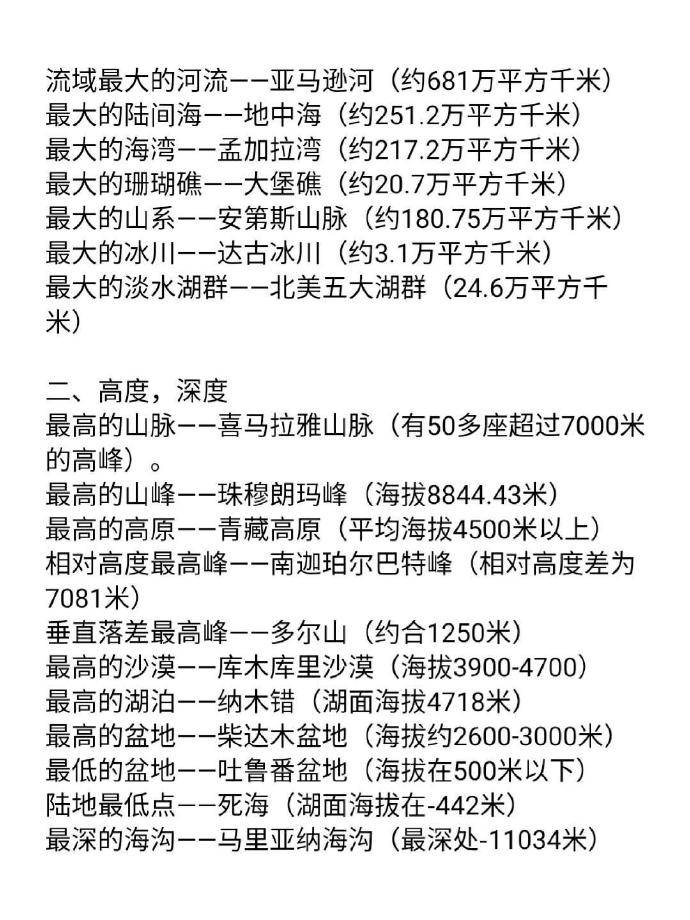 流域最大的河流——亚马逊河（约681万平方千米）
最大的陆间海——地中海（约251.2万平方千米）
最大的海湾——孟加拉湾（约217.2万平方千米）
最大的珊瑚礁——大堡礁（约20.7万平方千米）
最大的山系——安第斯山脉（约180.75万平方千米）
最大的冰川——达古冰川（约3.1万平方千米）
最大的淡水湖群——北美五大湖群（24.6万平方千米）

二、高度，深度
最高的山脉——喜马拉雅山脉（有50多座超过7000米的高峰）。
最高的山峰——珠穆朗玛峰（海拔8844.43米）
最高的高原——青藏高原（平均海拔4500米以上）
相对高度最高峰——南迦珀尔巴特峰（相对高度差为7081米）
垂直落差最高峰——多尔山（约合1250米）
最高的沙漠——库木库里沙漠（海拔3900-4700）
最高的湖泊——纳木错（湖面海拔4718米）
最高的盆地——柴达木盆地（海拔约2600-3000米）
最低的盆地——吐鲁番盆地（海拔在500米以下）
陆地最低点——死海（湖面海拔在-442米）
最深的海沟——马里亚纳海沟（最深处-11034米）